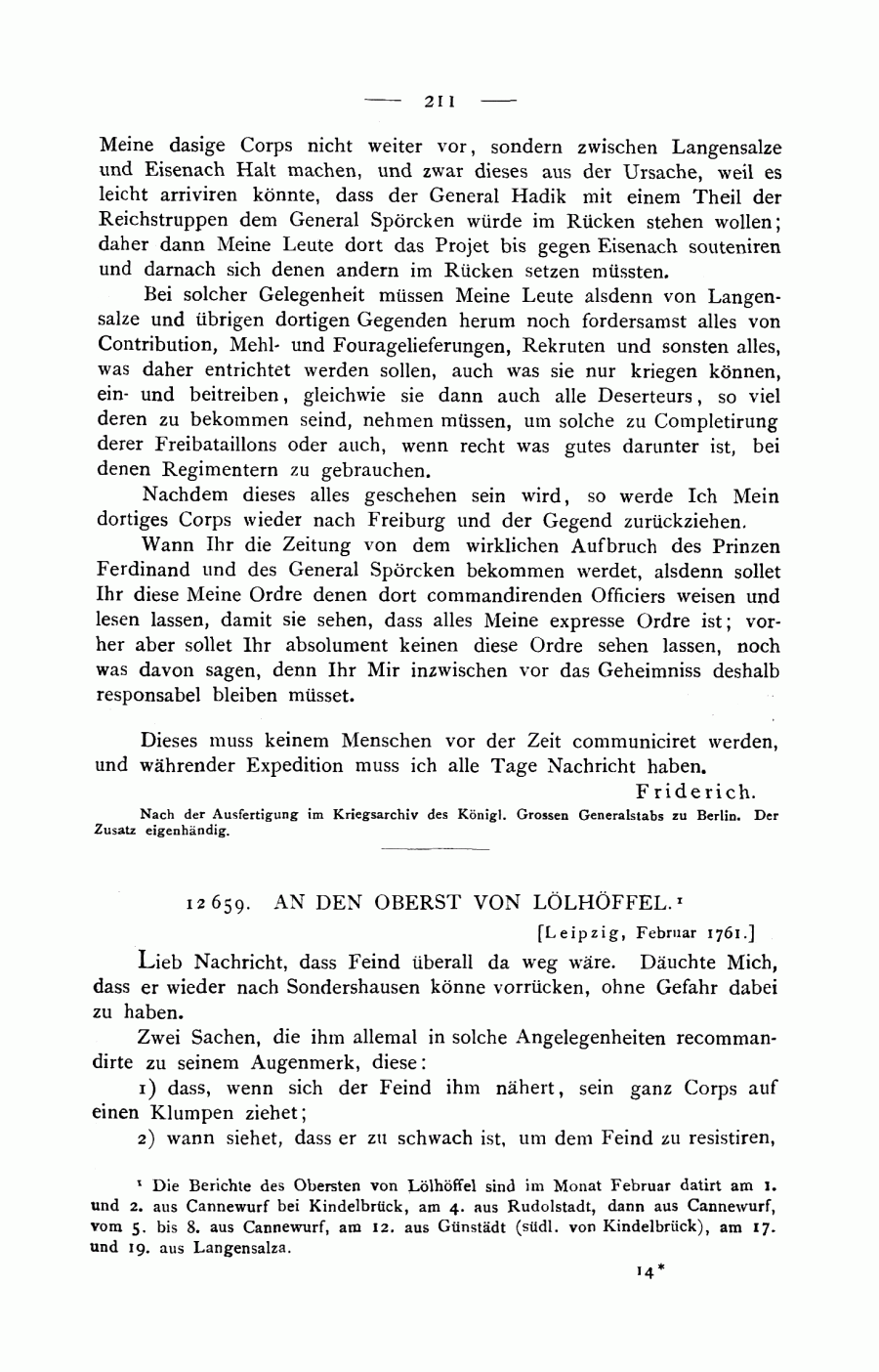 — 211 —

Meine dasige Corps nicht weiter vor, sondern zwischen Langensalze und Eisenach Halt machen, und zwar dieses aus der Ursache, weil es leicht arriviren könnte, dass der General Hadik mit einem Theil der Reichstruppen dem General Spörcken würde im Rücken stehen wollen; daher dann Meine Leute dort das Projet bis gegen Eisenach souteniren und darnach sich denen andern im Rücken setzen müssten.

Bei solcher Gelegenheit müssen Meine Leute alsdenn von Langensalze und übrigen dortigen Gegenden herum noch fordersamst alles von Contribution, Mehl- und Fouragelieferungen, Rekruten und sonsten alles, was daher entrichtet werden sollen, auch was sie nur kriegen können, ein- und beitreiben, gleichwie sie dann auch alle Deserteurs, so viel deren zu bekommen seind, nehmen müssen, um solche zu Completirung derer Freibataillons oder auch, wenn recht was gutes darunter ist, bei denen Regimentern zu gebrauchen.

Nachdem dieses alles geschehen sein wird, so werde Ich Mein dortiges Corps wieder nach Freiburg und der Gegend zurückziehen.

Wann Ihr die Zeitung von dem wirklichen Aufbruch des Prinzen Ferdinand und des General Spörcken bekommen werdet, alsdenn sollet Ihr diese Meine Ordre denen dort commandirenden Officiers weisen und lesen lassen, damit sie sehen, dass alles Meine expresse Ordre ist; vorher aber sollet Ihr absolument keinen diese Ordre sehen lassen, noch was davon sagen, denn Ihr Mir inzwischen vor das Geheimniss deshalb responsabel bleiben müsset.

Dieses muss keinem Menschen vor der Zeit communiciret werden, und währender Expedition muss ich alle Tage Nachricht haben.

Friderich.

Nach der Ausfertigung im Kriegsarchiv des Königl. Grossen Generalstabs zu Berlin. Der Zusatz eigenhändig.

12659. AN DEN OBERST VON LÖLHÖFFEL.¹

[Leipzig, Februar 1761.]

Lieb Nachricht, dass Feind überall da weg wäre. Däuchte Mich, dass er wieder nach Sondershausen könne vorrücken, ohne Gefahr dabei zu haben.

Zwei Sachen, die ihm allemal in solche Angelegenheiten recommandirte zu seinem Augenmerk, diese:

1) dass, wenn sich der Feind ihm nähert, sein ganz Corps auf einen Klumpen ziehet;

2) wann siehet, dass er zu schwach ist, um dem Feind zu resistiren,

¹ Die Berichte des Obersten von Lölhöffel sind im Monat Februar datirt am 1. und 2. aus Cannewurf bei Kindelbrück, am 4. aus Rudolstadt, dann aus Cannewurf, vom 5. bis 8. aus Cannewurf, am 12. aus Günstädt (südl. von Kindelbrück), am 17. und 19. aus Langensalza.

14*